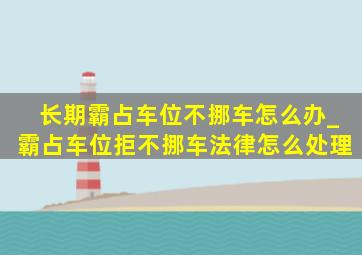 长期霸占车位不挪车怎么办_霸占车位拒不挪车法律怎么处理